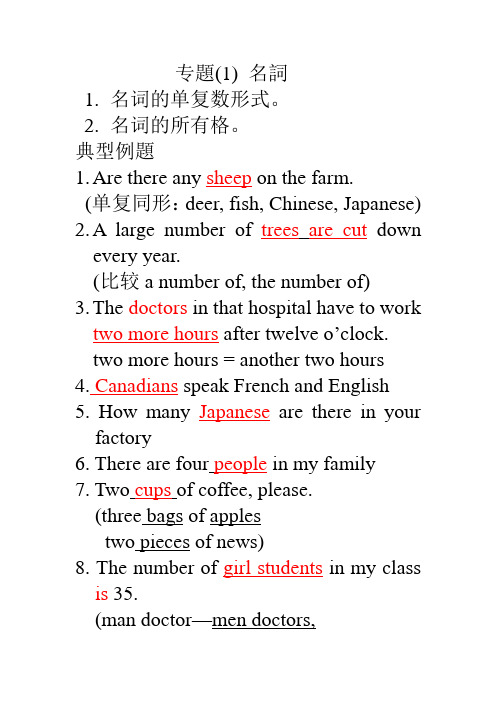 专题(1) 名詞
1. 名词的单复数形式。
2. 名词的所有格。
典型例题
1. Are there any sheep on the farm.
(单复同形：deer, fish, Chinese, Japanese)
2. A large number of trees are cut down every year.
(比较 a number of, the number of)
3. The doctors in that hospital have to work two more hours after twelve o’clock.
two more hours = another two hours
4. Canadians speak French and English
5. How many Japanese are there in your factory
6. There are four people in my family
7. Two cups of coffee, please.
(three bags of apples
two pieces of news)
8. The number of girl students in my class is 35.
(man doctor—men doctors,